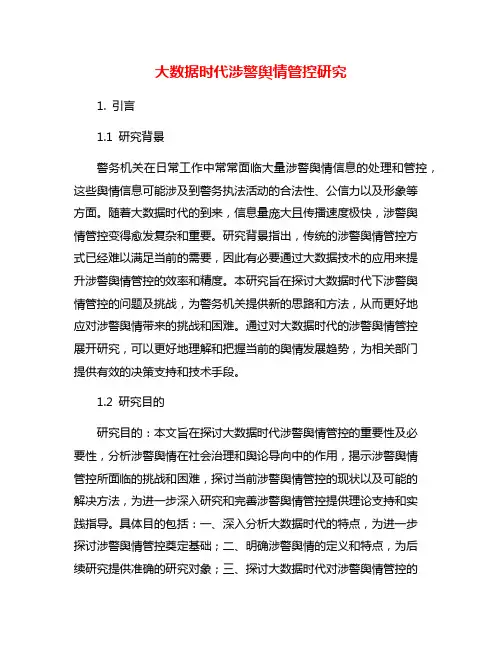 大数据时代涉警舆情管控研究

1. 引言

1.1 研究背景

警务机关在日常工作中常常面临大量涉警舆情信息的处理和管控，这些舆情信息可能涉及到警务执法活动的合法性、公信力以及形象等方面。随着大数据时代的到来，信息量庞大且传播速度极快，涉警舆情管控变得愈发复杂和重要。研究背景指出，传统的涉警舆情管控方式已经难以满足当前的需要，因此有必要通过大数据技术的应用来提升涉警舆情管控的效率和精度。本研究旨在探讨大数据时代下涉警舆情管控的问题及挑战，为警务机关提供新的思路和方法，从而更好地应对涉警舆情带来的挑战和困难。通过对大数据时代的涉警舆情管控展开研究，可以更好地理解和把握当前的舆情发展趋势，为相关部门提供有效的决策支持和技术手段。

1.2 研究目的

研究目的：本文旨在探讨大数据时代涉警舆情管控的重要性及必要性，分析涉警舆情在社会治理和舆论导向中的作用，揭示涉警舆情管控所面临的挑战和困难，探讨当前涉警舆情管控的现状以及可能的解决方法，为进一步深入研究和完善涉警舆情管控提供理论支持和实践指导。具体目的包括：一、深入分析大数据时代的特点，为进一步探讨涉警舆情管控奠定基础；二、明确涉警舆情的定义和特点，为后续研究提供准确的研究对象；三、探讨大数据时代对涉警舆情管控的